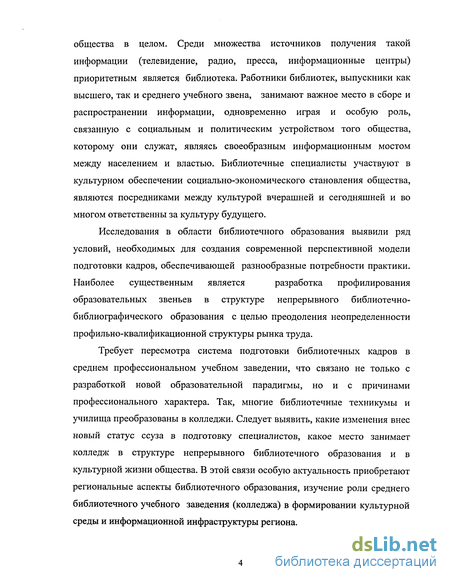 общества в целом. Среди множества источников получения такой информации (телевидение, радио, пресса, информационные центры) приоритетным является библиотека. Работники библиотек, выпускники как высшего, так и среднего учебного звена, занимают важное место в сборе и распространении информации, одновременно играя и особую роль, связанную с социальным и политическим устройством того общества, которому они служат, являясь своеобразным информационным мостом между населением и властью. Библиотечные специалисты участвуют в культурном обеспечении социально-экономического становления общества, являются посредниками между культурой вчерашней и сегодняшней и во многом ответственны за культуру будущего.

Исследования в области библиотечного образования выявили ряд условий, необходимых для создания современной перспективной модели подготовки кадров, обеспечивающей разнообразные потребности практики. Наиболее существенным является разработка профилирования образовательных звеньев в структуре непрерывного библиотечно-библиографического образования с целью преодоления неопределенности профильно-квалификационной структуры рынка труда.

Требует пересмотра система подготовки библиотечных кадров в среднем профессиональном учебном заведении, что связано не только с разработкой новой образовательной парадигмы, но и с причинами профессионального характера. Так, многие библиотечные техникумы и училища преобразованы в колледжи. Следует выявить, какие изменения внес новый статус ссуза в подготовку специалистов, какое место занимает колледж в структуре непрерывного библиотечного образования и в культурной жизни общества. В этой связи особую актуальность приобретают региональные аспекты библиотечного образования, изучение роли среднего библиотечного учебного заведения (колледжа) в формировании культурной среды и информационной инфраструктуры региона.

4

dsLib.net
библиотека диссертаций